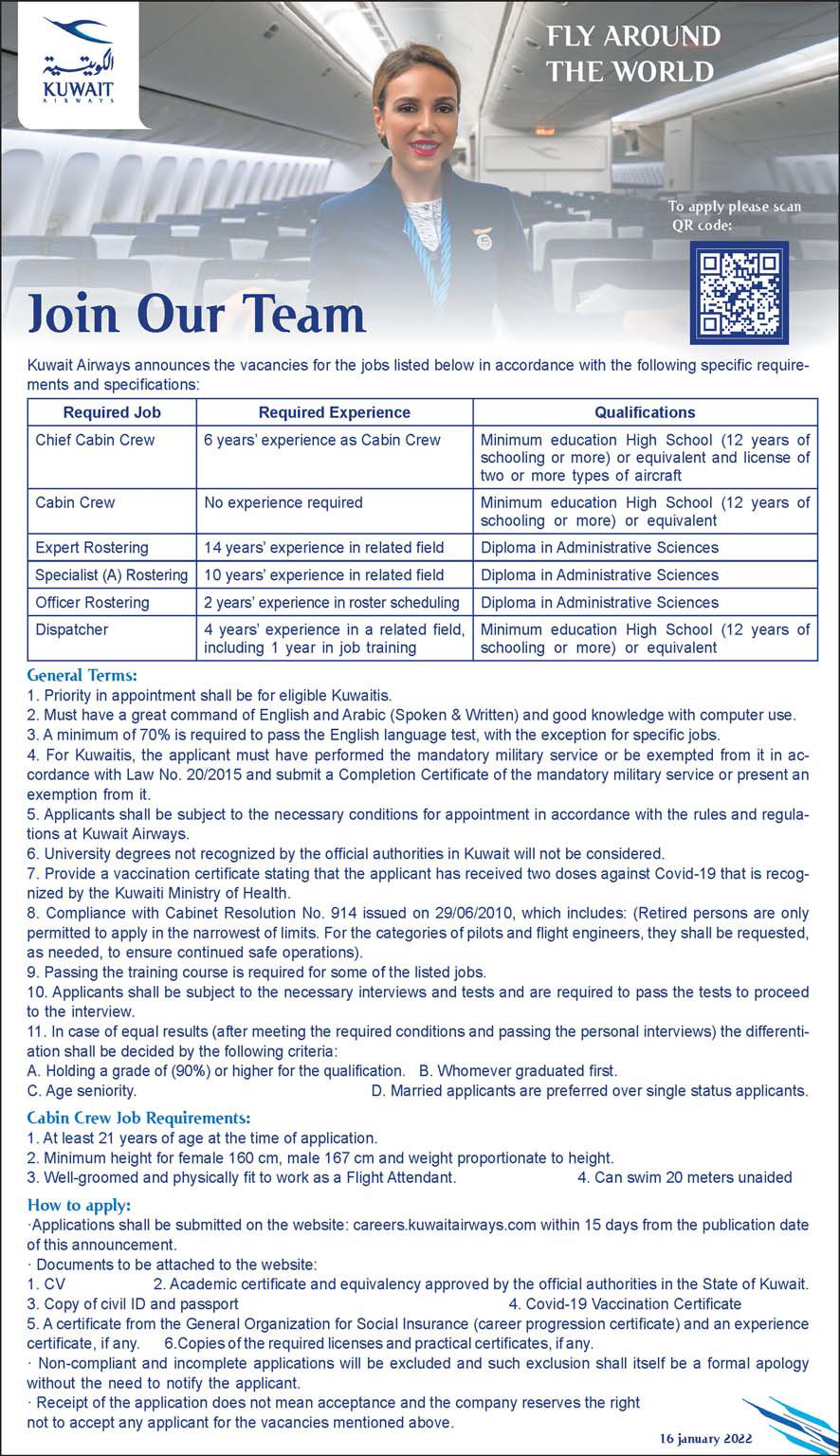 الكويتية
KUWAIT
AIRWAYS

FLY AROUND THE WORLD

To apply please scan QR code:

Join Our Team

Kuwait Airways announces the vacancies for the jobs listed below in accordance with the following specific requirements and specifications:

| Required Job | Required Experience | Qualifications |
|---|---|---|
| Chief Cabin Crew | 6 years' experience as Cabin Crew | Minimum education High School (12 years of schooling or more) or equivalent and license of two or more types of aircraft |
| Cabin Crew | No experience required | Minimum education High School (12 years of schooling or more) or equivalent |
| Expert Rostering | 14 years' experience in related field | Diploma in Administrative Sciences |
| Specialist (A) Rostering | 10 years' experience in related field | Diploma in Administrative Sciences |
| Officer Rostering | 2 years' experience in roster scheduling | Diploma in Administrative Sciences |
| Dispatcher | 4 years' experience in a related field, including 1 year in job training | Minimum education High School (12 years of schooling or more) or equivalent |

General Terms:
1. Priority in appointment shall be for eligible Kuwaitis.
2. Must have a great command of English and Arabic (Spoken & Written) and good knowledge with computer use.
3. A minimum of 70% is required to pass the English language test, with the exception for specific jobs.
4. For Kuwaitis, the applicant must have performed the mandatory military service or be exempted from it in accordance with Law No. 20/2015 and submit a Completion Certificate of the mandatory military service or present an exemption from it.
5. Applicants shall be subject to the necessary conditions for appointment in accordance with the rules and regulations at Kuwait Airways.
6. University degrees not recognized by the official authorities in Kuwait will not be considered.
7. Provide a vaccination certificate stating that the applicant has received two doses against Covid-19 that is recognized by the Kuwaiti Ministry of Health.
8. Compliance with Cabinet Resolution No. 914 issued on 29/06/2010, which includes: (Retired persons are only permitted to apply in the narrowest of limits. For the categories of pilots and flight engineers, they shall be requested, as needed, to ensure continued safe operations).
9. Passing the training course is required for some of the listed jobs.
10. Applicants shall be subject to the necessary interviews and tests and are required to pass the tests to proceed to the interview.
11. In case of equal results (after meeting the required conditions and passing the personal interviews) the differentiation shall be decided by the following criteria:
A. Holding a grade of (90%) or higher for the qualification. B. Whomever graduated first.
C. Age seniority. D. Married applicants are preferred over single status applicants.

Cabin Crew Job Requirements:
1. At least 21 years of age at the time of application.
2. Minimum height for female 160 cm, male 167 cm and weight proportionate to height.
3. Well-groomed and physically fit to work as a Flight Attendant. 4. Can swim 20 meters unaided

How to apply:
·Applications shall be submitted on the website: careers.kuwaitairways.com within 15 days from the publication date of this announcement.
· Documents to be attached to the website:
1. CV 2. Academic certificate and equivalency approved by the official authorities in the State of Kuwait.
3. Copy of civil ID and passport 4. Covid-19 Vaccination Certificate
5. A certificate from the General Organization for Social Insurance (career progression certificate) and an experience certificate, if any. 6.Copies of the required licenses and practical certificates, if any.
· Non-compliant and incomplete applications will be excluded and such exclusion shall itself be a formal apology without the need to notify the applicant.
· Receipt of the application does not mean acceptance and the company reserves the right not to accept any applicant for the vacancies mentioned above.

16 january 2022